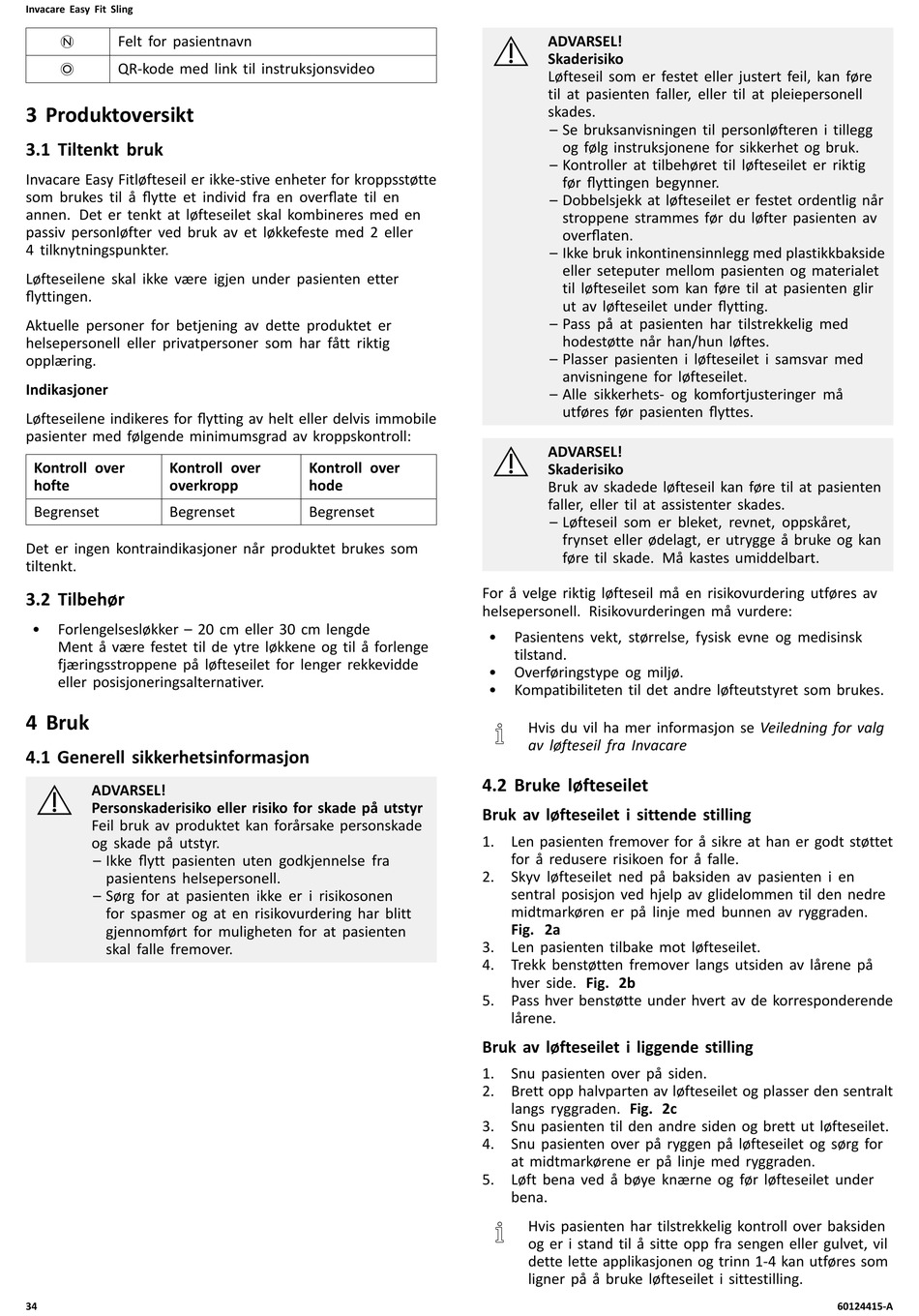 Invacare Easy Fit Sling

| Ⓝ | Felt for pasientnavn |
|---|---|
| Ⓞ | QR-kode med link til instruksjonsvideo |

3 Produktoversikt

3.1 Tiltenkt bruk

Invacare Easy Fitløfteseil er ikke-stive enheter for kroppsstøtte som brukes til å flytte et individ fra en overflate til en annen. Det er tenkt at løfteseilet skal kombineres med en passiv personløfter ved bruk av et løkkefeste med 2 eller 4 tilknytningspunkter.

Løfteseilene skal ikke være igjen under pasienten etter flyttingen.

Aktuelle personer for betjening av dette produktet er helsepersonell eller privatpersoner som har fått riktig opplæring.

Indikasjoner

Løfteseilene indikeres for flytting av helt eller delvis immobile pasienter med følgende minimumsgrad av kroppskontroll:

| Kontroll over hofte | Kontroll over overkropp | Kontroll over hode |
|---|---|---|
| Begrenset | Begrenset | Begrenset |

Det er ingen kontraindikasjoner når produktet brukes som tiltenkt.

3.2 Tilbehør

• Forlengelsesløkker – 20 cm eller 30 cm lengde
Ment å være festet til de ytre løkkene og til å forlenge fjæringsstroppene på løfteseilet for lenger rekkevidde eller posisjoneringsalternativer.

4 Bruk

4.1 Generell sikkerhetsinformasjon

ADVARSEL!
Personskaderisiko eller risiko for skade på utstyr
Feil bruk av produktet kan forårsake personskade og skade på utstyr.
– Ikke flytt pasienten uten godkjennelse fra pasientens helsepersonell.
– Sørg for at pasienten ikke er i risikosonen for spasmer og at en risikovurdering har blitt gjennomført for muligheten for at pasienten skal falle fremover.

ADVARSEL!
Skaderisiko
Løfteseil som er festet eller justert feil, kan føre til at pasienten faller, eller til at pleiepersonell skades.
– Se bruksanvisningen til personløfteren i tillegg og følg instruksjonene for sikkerhet og bruk.
– Kontroller at tilbehøret til løfteseilet er riktig før flyttingen begynner.
– Dobbelsjekk at løfteseilet er festet ordentlig når stroppene strammes før du løfter pasienten av overflaten.
– Ikke bruk inkontinensinnlegg med plastikkbakside eller seteputer mellom pasienten og materialet til løfteseilet som kan føre til at pasienten glir ut av løfteseilet under flytting.
– Pass på at pasienten har tilstrekkelig med hodestøtte når han/hun løftes.
– Plasser pasienten i løfteseilet i samsvar med anvisningene for løfteseilet.
– Alle sikkerhets- og komfortjusteringer må utføres før pasienten flyttes.

ADVARSEL!
Skaderisiko
Bruk av skadede løfteseil kan føre til at pasienten faller, eller til at assistenter skades.
– Løfteseil som er bleket, revnet, oppskåret, frynset eller ødelagt, er utrygge å bruke og kan føre til skade. Må kastes umiddelbart.

For å velge riktig løfteseil må en risikovurdering utføres av helsepersonell. Risikovurderingen må vurdere:

• Pasientens vekt, størrelse, fysisk evne og medisinsk tilstand.
• Overføringstype og miljø.
• Kompatibiliteten til det andre løfteutstyret som brukes.

Hvis du vil ha mer informasjon se Veiledning for valg av løfteseil fra Invacare

4.2 Bruke løfteseilet

Bruk av løfteseilet i sittende stilling

1. Len pasienten fremover for å sikre at han er godt støttet for å redusere risikoen for å falle.
2. Skyv løfteseilet ned på baksiden av pasienten i en sentral posisjon ved hjelp av glidelommen til den nedre midtmarkøren er på linje med bunnen av ryggraden. Fig. 2a
3. Len pasienten tilbake mot løfteseilet.
4. Trekk benstøtten fremover langs utsiden av lårene på hver side. Fig. 2b
5. Pass hver benstøtte under hvert av de korresponderende lårene.

Bruk av løfteseilet i liggende stilling

1. Snu pasienten over på siden.
2. Brett opp halvparten av løfteseilet og plasser den sentralt langs ryggraden. Fig. 2c
3. Snu pasienten til den andre siden og brett ut løfteseilet.
4. Snu pasienten over på ryggen på løfteseilet og sørg for at midtmarkørene er på linje med ryggraden.
5. Løft bena ved å bøye knærne og før løfteseilet under bena.

Hvis pasienten har tilstrekkelig kontroll over baksiden og er i stand til å sitte opp fra sengen eller gulvet, vil dette lette applikasjonen og trinn 1-4 kan utføres som ligner på å bruke løfteseilet i sittestilling.

34

60124415-A